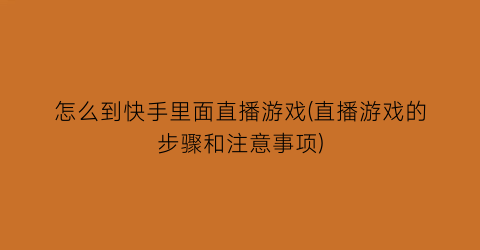 怎么到快手里面直播游戏(直播游戏的步骤和注意事项)